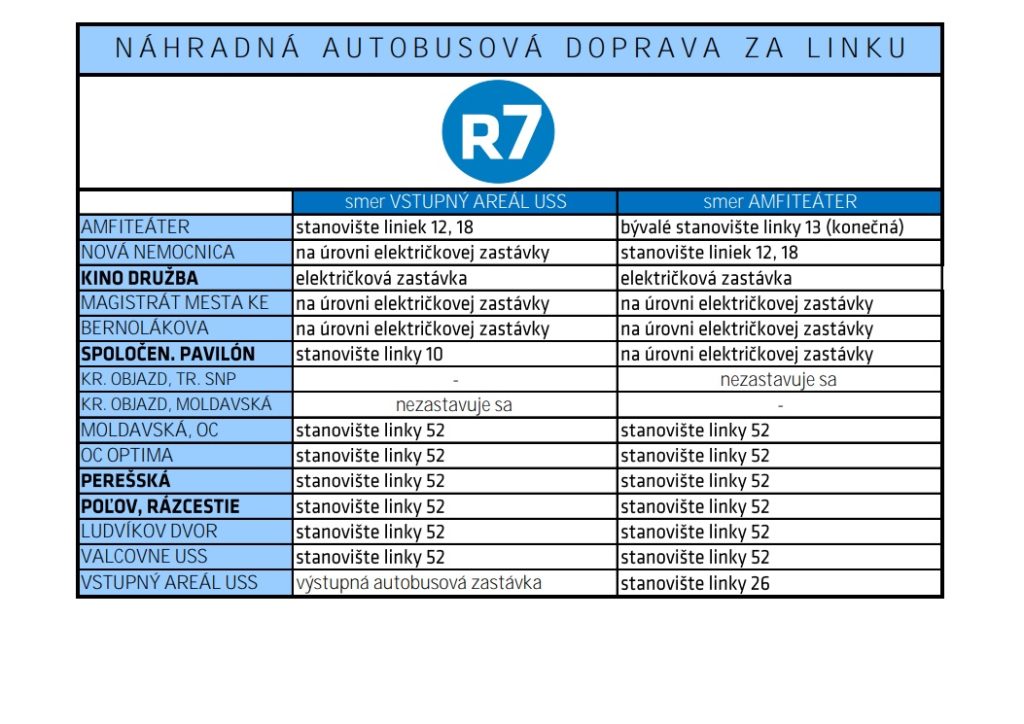 NÁHRADNÁ AUTOBUSOVÁ DOPRAVA ZA LINKU

R7

| | smer VSTUPNÝ AREÁL USS | smer AMFITEÁTER |
|---|---|---|
| AMFITEÁTER | stanovište liniek 12, 18 | bývalé stanovište linky 13 (konečná) |
| NOVÁ NEMOCNICA | na úrovni električkovej zastávky | stanovište liniek 12, 18 |
| KINO DRUŽBA | električková zastávka | električková zastávka |
| MAGISTRÁT MESTA KE | na úrovni električkovej zastávky | na úrovni električkovej zastávky |
| BERNOLÁKOVA | na úrovni električkovej zastávky | na úrovni električkovej zastávky |
| SPOLOČEN. PAVILÓN | stanovište linky 10 | na úrovni električkovej zastávky |
| KR. OBJAZD, TR. SNP | - | nezastavuje sa |
| KR. OBJAZD, MOLDAVSKÁ | nezastavuje sa | - |
| MOLDAVSKÁ, OC | stanovište linky 52 | stanovište linky 52 |
| OC OPTIMA | stanovište linky 52 | stanovište linky 52 |
| PEREŠSKÁ | stanovište linky 52 | stanovište linky 52 |
| POĽOV, RÁZCESTIE | stanovište linky 52 | stanovište linky 52 |
| LUDVÍKOV DVOR | stanovište linky 52 | stanovište linky 52 |
| VALCOVNE USS | stanovište linky 52 | stanovište linky 52 |
| VSTUPNÝ AREÁL USS | výstupná autobusová zastávka | stanovište linky 26 |